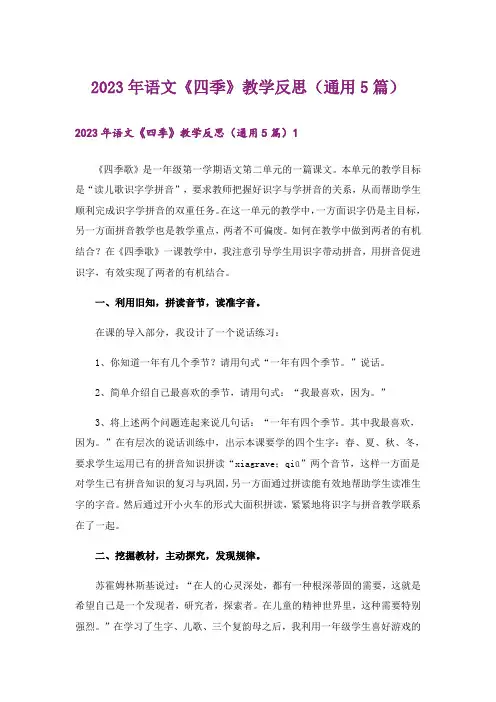 2023年语文《四季》教学反思（通用5篇）

2023年语文《四季》教学反思（通用5篇）1

《四季歌》是一年级第一学期语文第二单元的一篇课文。本单元的教学目标是“读儿歌识字学拼音”，要求教师把握好识字与学拼音的关系，从而帮助学生顺利完成识字学拼音的双重任务。在这一单元的教学中，一方面识字仍是主目标，另一方面拼音教学也是教学重点，两者不可偏废。如何在教学中做到两者的有机结合？在《四季歌》一课教学中，我注意引导学生用识字带动拼音，用拼音促进识字，有效实现了两者的有机结合。

一、利用旧知，拼读音节，读准字音。

在课的导入部分，我设计了一个说话练习：

1、你知道一年有几个季节？请用句式“一年有四个季节。”说话。

2、简单介绍自己最喜欢的季节，请用句式：“我最喜欢，因为。”

3、将上述两个问题连起来说几句话：“一年有四个季节。其中我最喜欢，因为。”在有层次的说话训练中，出示本课要学的四个生字：春、夏、秋、冬，要求学生运用已有的拼音知识拼读“xiagrave；qiū”两个音节，这样一方面是对学生已有拼音知识的复习与巩固，另一方面通过拼读能有效地帮助学生读准生字的字音。然后通过开小火车的形式大面积拼读，紧紧地将识字与拼音教学联系在了一起。

二、挖掘教材，主动探究，发现规律。

苏霍姆林斯基说过：“在人的心灵深处，都有一种根深蒂固的需要，这就是希望自己是一个发现者，研究者，探索者。在儿童的精神世界里，这种需要特别强烈。”在学习了生字、儿歌、三个复韵母之后，我利用一年级学生喜好游戏的